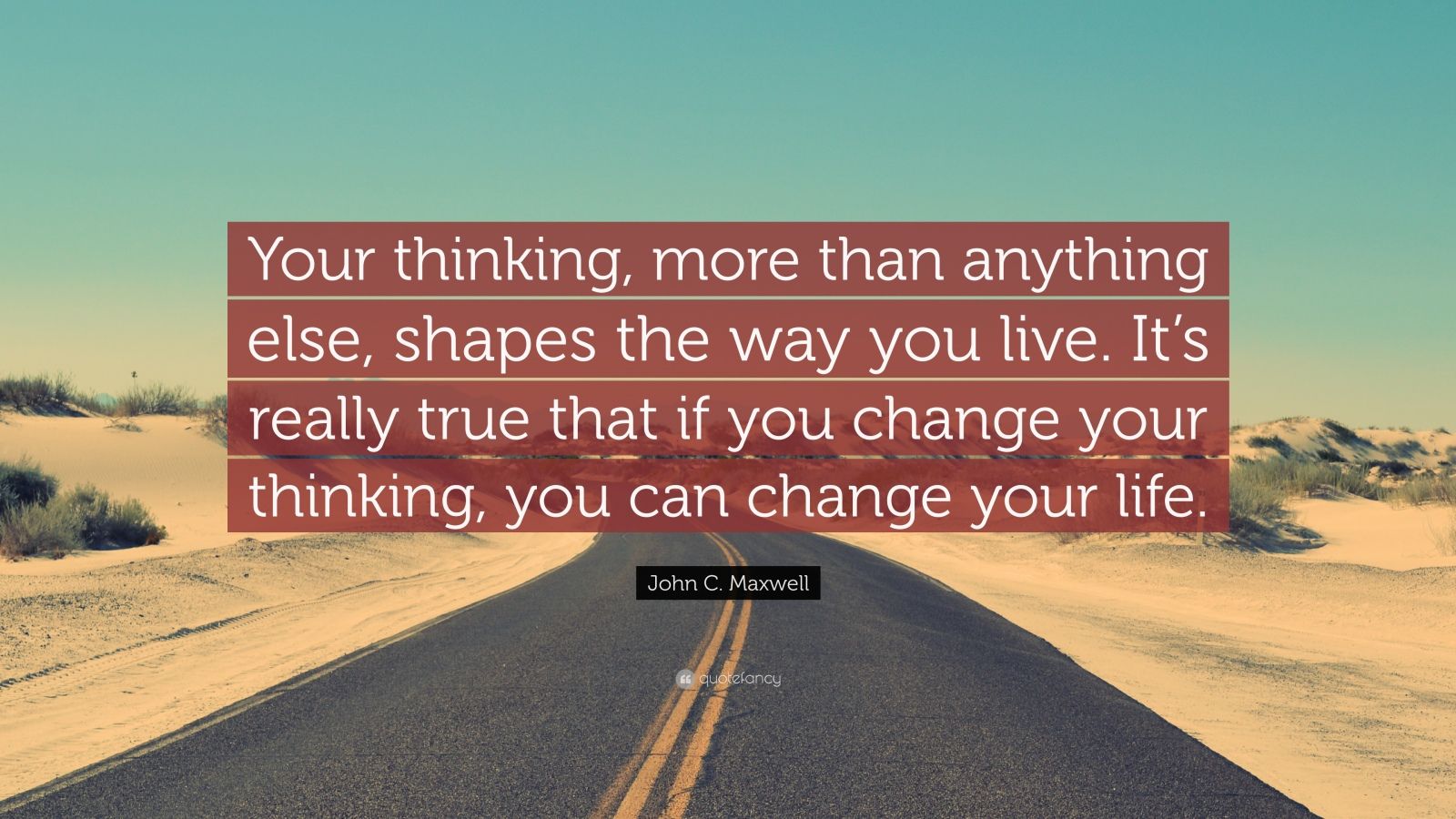 Your thinking, more than anything else, shapes the way you live. It’s really true that if you change your thinking, you can change your life.

John C. Maxwell

quotefancy